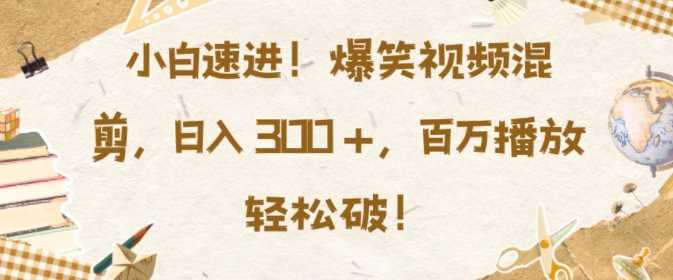 小白速进！爆笑视频混剪，日入 300＋，百万播放轻松破！